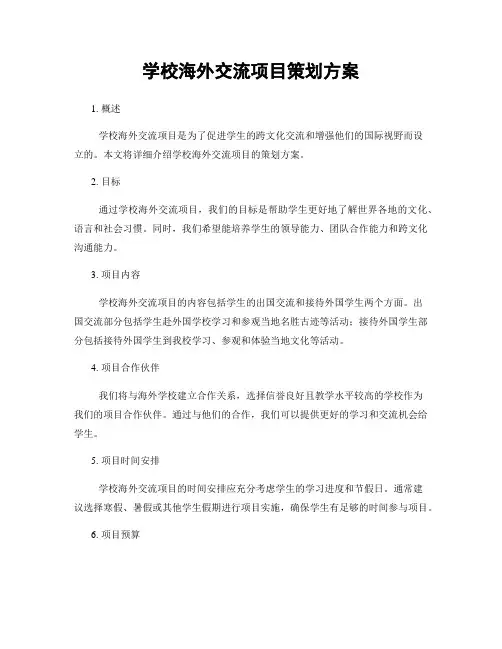 学校海外交流项目策划方案

1. 概述

学校海外交流项目是为了促进学生的跨文化交流和增强他们的国际视野而设立的。本文将详细介绍学校海外交流项目的策划方案。

2. 目标

通过学校海外交流项目，我们的目标是帮助学生更好地了解世界各地的文化、语言和社会习惯。同时，我们希望能培养学生的领导能力、团队合作能力和跨文化沟通能力。

3. 项目内容

学校海外交流项目的内容包括学生的出国交流和接待外国学生两个方面。出国交流部分包括学生赴外国学校学习和参观当地名胜古迹等活动；接待外国学生部分包括接待外国学生到我校学习、参观和体验当地文化等活动。

4. 项目合作伙伴

我们将与海外学校建立合作关系，选择信誉良好且教学水平较高的学校作为我们的项目合作伙伴。通过与他们的合作，我们可以提供更好的学习和交流机会给学生。

5. 项目时间安排

学校海外交流项目的时间安排应充分考虑学生的学习进度和节假日。通常建议选择寒假、暑假或其他学生假期进行项目实施，确保学生有足够的时间参与项目。

6. 项目预算